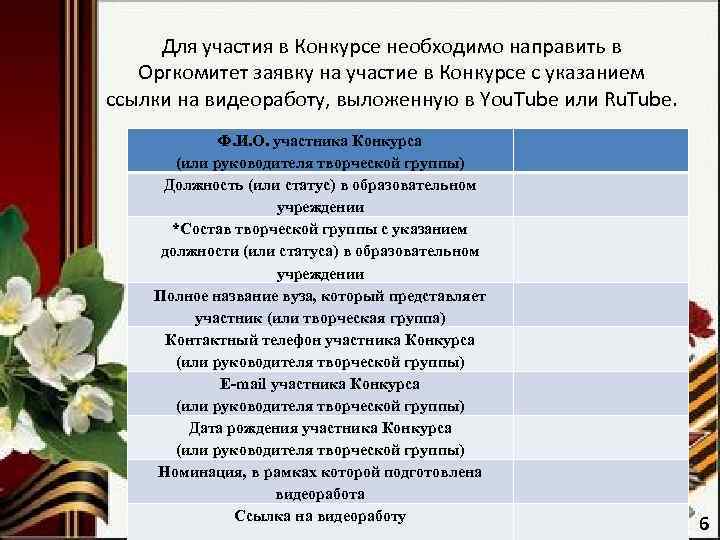 Для участия в Конкурсе необходимо направить в Оргкомитет заявку на участие в Конкурсе с указанием ссылки на видеоработу, выложенную в YouTube или RuTube.

| Ф.И.О. участника Конкурса (или руководителя творческой группы) | |
|---|---|
| Должность (или статус) в образовательном учреждении | |
| *Состав творческой группы с указанием должности (или статуса) в образовательном учреждении | |
| Полное название вуза, который представляет участник (или творческая группа) | |
| Контактный телефон участника Конкурса (или руководителя творческой группы) | |
| E-mail участника Конкурса (или руководителя творческой группы) | |
| Дата рождения участника Конкурса (или руководителя творческой группы) | |
| Номинация, в рамках которой подготовлена видеоработа | |
| Ссылка на видеоработу | |

6